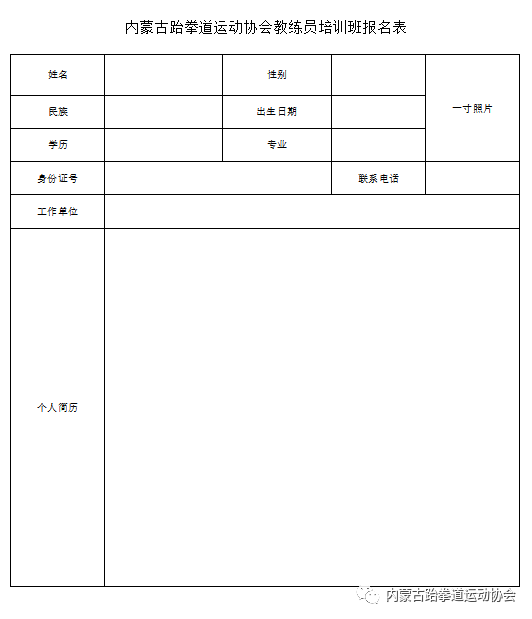 内蒙古跆拳道运动协会教练员培训班报名表

| 姓名 | | 性别 | | 一寸照片 |
|---|---|---|---|---|
| 民族 | | 出生日期 | | |
| 学历 | | 专业 | | |
| 身份证号 | | | 联系电话 | |
| 工作单位 | | | | |
| 个人简历 | | | | |

内蒙古跆拳道运动协会